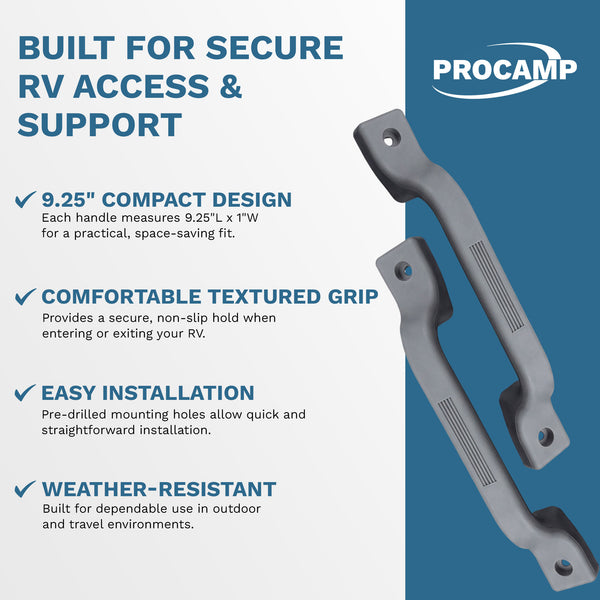 BUILT FOR SECURE RV ACCESS & SUPPORT

PROCAMP

✓ 9.25" COMPACT DESIGN
Each handle measures 9.25"L x 1"W for a practical, space-saving fit.

✓ COMFORTABLE TEXTURED GRIP
Provides a secure, non-slip hold when entering or exiting your RV.

✓ EASY INSTALLATION
Pre-drilled mounting holes allow quick and straightforward installation.

✓ WEATHER-RESISTANT
Built for dependable use in outdoor and travel environments.